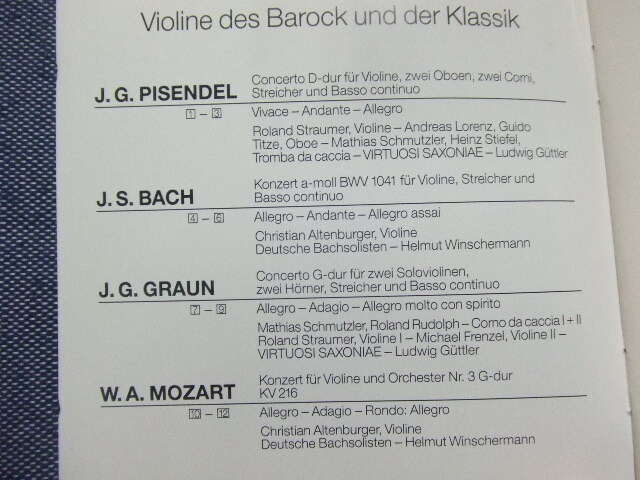 Violine des Barock und der Klassik

J. G. PISENDEL

Concerto D-dur für Violine, zwei Oboen, zwei Corni, Streicher und Basso continuo

1 – 3

Vivace – Andante – Allegro

Roland Straumer, Violine – Andreas Lorenz, Guido Titze, Oboe – Mathias Schmutzler, Heinz Stiefel, Tromba da caccia – VIRTUOSI SAXONIAE – Ludwig Güttler

J. S. BACH

Konzert a-moll BWV 1041 für Violine, Streicher und Basso continuo

4 – 6

Allegro – Andante – Allegro assai

Christian Altenburger, Violine
Deutsche Bachsolisten – Helmut Winschermann

J. G. GRAUN

Concerto G-dur für zwei Soloviolinen, zwei Hörner, Streicher und Basso continuo

7 – 9

Allegro – Adagio – Allegro molto con spirito

Mathias Schmutzler, Roland Rudolph – Corno da caccia I + II
Roland Straumer, Violine I – Michael Frenzel, Violine II – VIRTUOSI SAXONIAE – Ludwig Güttler

W. A. MOZART

Konzert für Violine und Orchester Nr. 3 G-dur KV 216

10 – 12

Allegro – Adagio – Rondo: Allegro

Christian Altenburger, Violine
Deutsche Bachsolisten – Helmut Winschermann